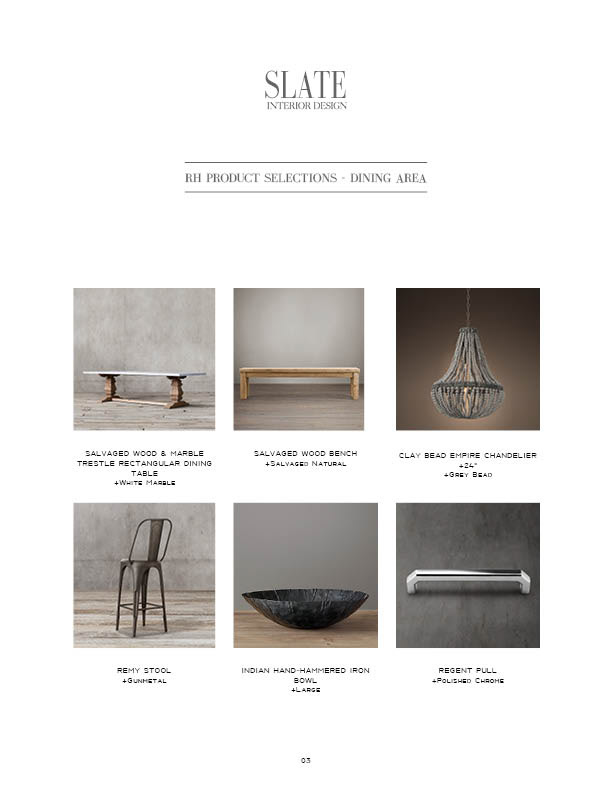 SLATE
INTERIOR DESIGN

RH PRODUCT SELECTIONS - DINING AREA

SALVAGED WOOD & MARBLE TRESTLE RECTANGULAR DINING TABLE
+White Marble

SALVAGED WOOD BENCH
+Salvaged Natural

CLAY BEAD EMPIRE CHANDELIER
+24"
+Grey Bead

REMY STOOL
+Gunmetal

INDIAN HAND-HAMMERED IRON BOWL
+Large

REGENT PULL
+Polished Chrome

03